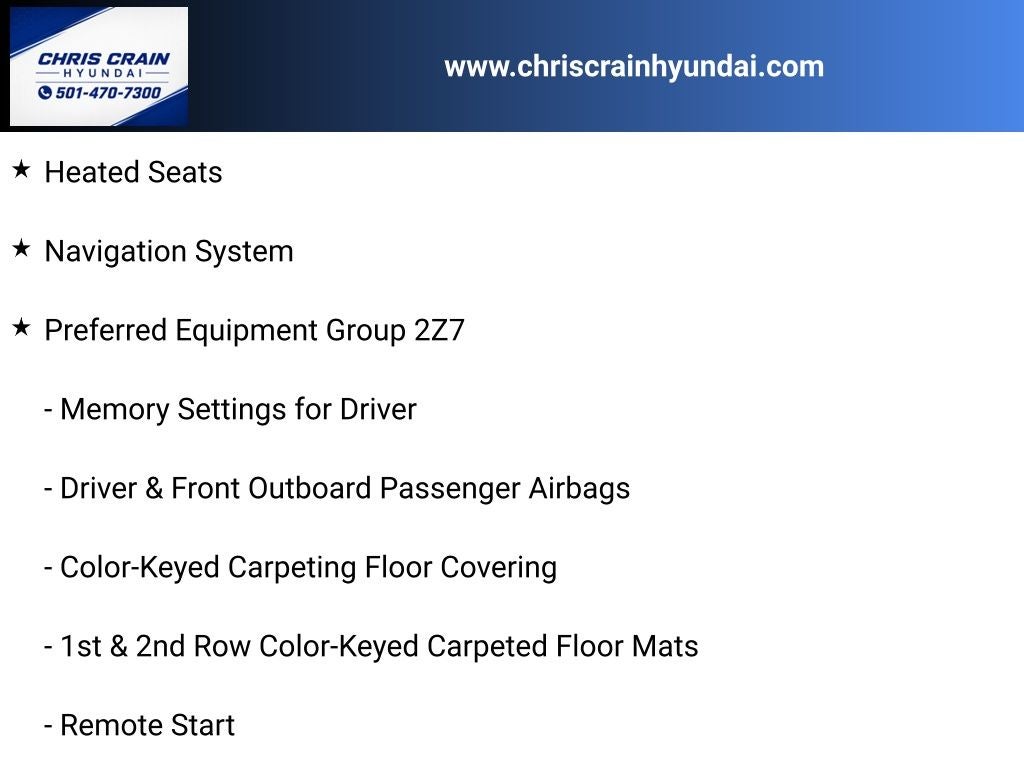 CHRIS CRAIN
HYUNDAI
501-470-7300

www.chriscrainhyundai.com

★ Heated Seats

★ Navigation System

★ Preferred Equipment Group 2Z7

- Memory Settings for Driver

- Driver & Front Outboard Passenger Airbags

- Color-Keyed Carpeting Floor Covering

- 1st & 2nd Row Color-Keyed Carpeted Floor Mats

- Remote Start